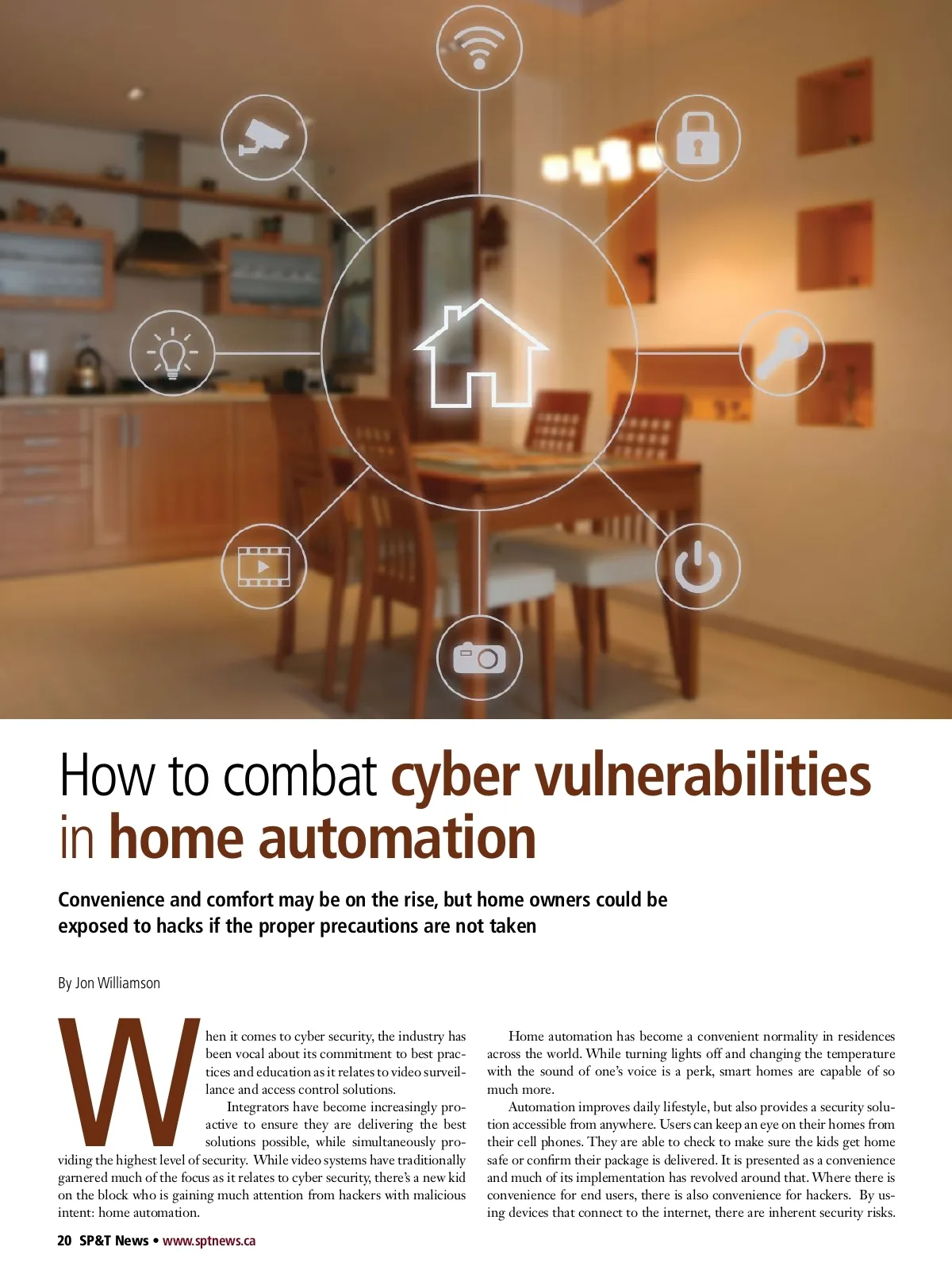 How to combat cyber vulnerabilities in home automation

Convenience and comfort may be on the rise, but home owners could be exposed to hacks if the proper precautions are not taken

By Jon Williamson

When it comes to cyber security, the industry has been vocal about its commitment to best practices and education as it relates to video surveillance and access control solutions.

Integrators have become increasingly proactive to ensure they are delivering the best solutions possible, while simultaneously providing the highest level of security. While video systems have traditionally garnered much of the focus as it relates to cyber security, there's a new kid on the block who is gaining much attention from hackers with malicious intent: home automation.

Home automation has become a convenient normality in residences across the world. While turning lights off and changing the temperature with the sound of one's voice is a perk, smart homes are capable of so much more.

Automation improves daily lifestyle, but also provides a security solution accessible from anywhere. Users can keep an eye on their homes from their cell phones. They are able to check to make sure the kids get home safe or confirm their package is delivered. It is presented as a convenience and much of its implementation has revolved around that. Where there is convenience for end users, there is also convenience for hackers. By using devices that connect to the internet, there are inherent security risks.

20 SP&T News • www.sptnews.ca